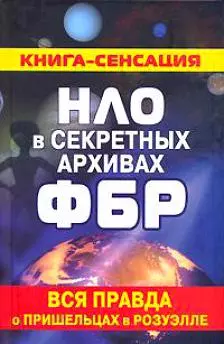 КНИГА-СЕНСАЦИЯ

НЛО
в СЕКРЕТНЫХ
АРХИВАХ
ФБР

ВСЯ ПРАВДА
о ПРИШЕЛЬЦАХ в РОЗУЭЛЛЕ